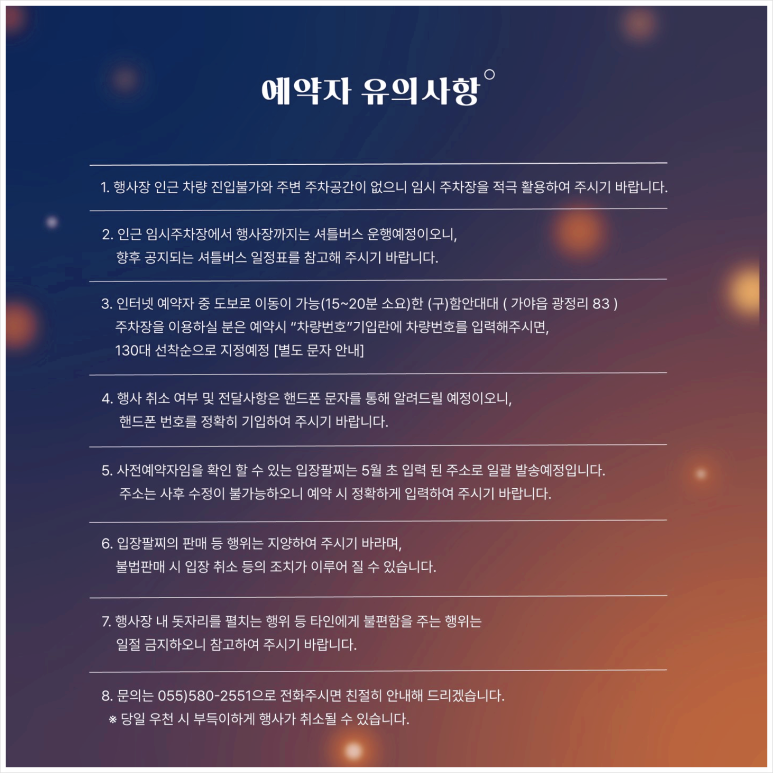 예약자 유의사항

1. 행사장 인근 차량 진입불가와 주변 주차공간이 없으니 임시 주차장을 적극 활용하여 주시기 바랍니다.

2. 인근 임시주차장에서 행사장까지는 셔틀버스 운행예정이오니, 향후 공지되는 셔틀버스 일정표를 참고해 주시기 바랍니다.

3. 인터넷 예약자 중 도보로 이동이 가능(15~20분 소요)한 (구)함안대대 ( 가야읍 광정리 83 ) 주차장을 이용하실 분은 예약시 "차량번호"기입란에 차량번호를 입력해주시면, 130대 선착순으로 지정예정 [별도 문자 안내]

4. 행사 취소 여부 및 전달사항은 핸드폰 문자를 통해 알려드릴 예정이오니, 핸드폰 번호를 정확히 기입하여 주시기 바랍니다.

5. 사전예약자임을 확인 할 수 있는 입장팔찌는 5월 초 입력 된 주소로 일괄 발송예정입니다. 주소는 사후 수정이 불가능하오니 예약 시 정확하게 입력하여 주시기 바랍니다.

6. 입장팔찌의 판매 등 행위는 지양하여 주시기 바라며, 불법판매 시 입장 취소 등의 조치가 이루어 질 수 있습니다.

7. 행사장 내 돗자리를 펼치는 행위 등 타인에게 불편함을 주는 행위는 일절 금지하오니 참고하여 주시기 바랍니다.

8. 문의는 055)580-2551으로 전화주시면 친절히 안내해 드리겠습니다.
※ 당일 우천 시 부득이하게 행사가 취소될 수 있습니다.